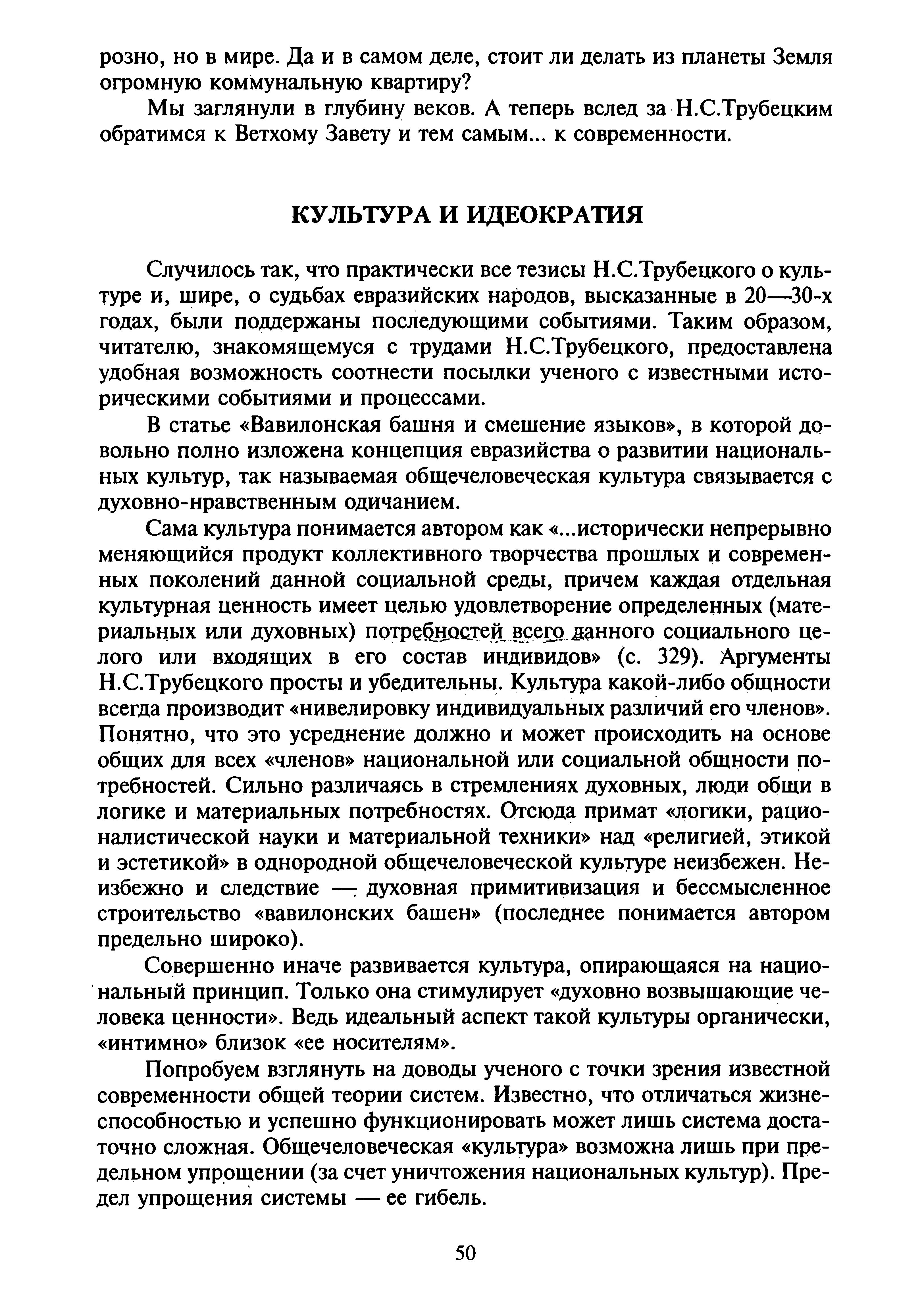 розно, но в мире. Да и в самом деле, стоит ли делать из планеты Земля огромную коммунальную квартиру?

Мы заглянули в глубину веков. А теперь вслед за Н.С.Трубецким обратимся к Ветхому Завету и тем самым... к современности.

КУЛЬТУРА И ИДЕОКРАТИЯ

Случилось так, что практически все тезисы Н.С.Трубецкого о культуре и, шире, о судьбах евразийских народов, высказанные в 20—30-х годах, были поддержаны последующими событиями. Таким образом, читателю, знакомящемуся с трудами Н.С.Трубецкого, предоставлена удобная возможность соотнести посылки ученого с известными историческими событиями и процессами.

В статье «Вавилонская башня и смешение языков», в которой довольно полно изложена концепция евразийства о развитии национальных культур, так называемая общечеловеческая культура связывается с духовно-нравственным одичанием.

Сама культура понимается автором как «...исторически непрерывно меняющийся продукт коллективного творчества прошлых и современных поколений данной социальной среды, причем каждая отдельная культурная ценность имеет целью удовлетворение определенных (материальных или духовных) потребностей всего данного социального целого или входящих в его состав индивидов» (с. 329). Аргументы Н.С.Трубецкого просты и убедительны. Культура какой-либо общности всегда производит «нивелировку индивидуальных различий его членов». Понятно, что это усреднение должно и может происходить на основе общих для всех «членов» национальной или социальной общности потребностей. Сильно различаясь в стремлениях духовных, люди общи в логике и материальных потребностях. Отсюда примат «логики, рационалистической науки и материальной техники» над «религией, этикой и эстетикой» в однородной общечеловеческой культуре неизбежен. Неизбежно и следствие — духовная примитивизация и бессмысленное строительство «вавилонских башен» (последнее понимается автором предельно широко).

Совершенно иначе развивается культура, опирающаяся на национальный принцип. Только она стимулирует «духовно возвышающие человека ценности». Ведь идеальный аспект такой культуры органически, «интимно» близок «ее носителям».

Попробуем взглянуть на доводы ученого с точки зрения известной современности общей теории систем. Известно, что отличаться жизнеспособностью и успешно функционировать может лишь система достаточно сложная. Общечеловеческая «культура» возможна лишь при предельном упрощении (за счет уничтожения национальных культур). Предел упрощения системы — ее гибель.

50